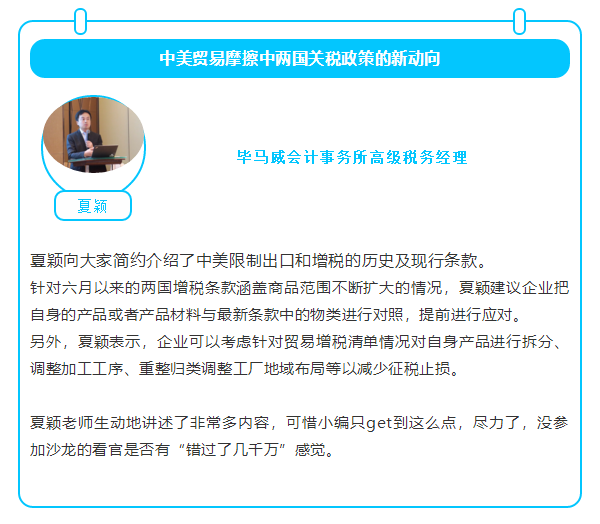 中美贸易摩擦中两国关税政策的新动向

毕马威会计事务所高级税务经理

夏颖

夏颖向大家简约介绍了中美限制出口和增税的历史及现行条款。

针对六月以来的两国增税条款涵盖商品范围不断扩大的情况，夏颖建议企业把自身的产品或者产品材料与最新条款中的物类进行对照，提前进行应对。

另外，夏颖表示，企业可以考虑针对贸易增税清单情况对自身产品进行拆分、调整加工工序、重整归类调整工厂地域布局等以减少征税止损。

夏颖老师生动地讲述了非常多内容，可惜小编只get到这么点，尽力了，没参加沙龙的看官是否有“错过了几千万”感觉。